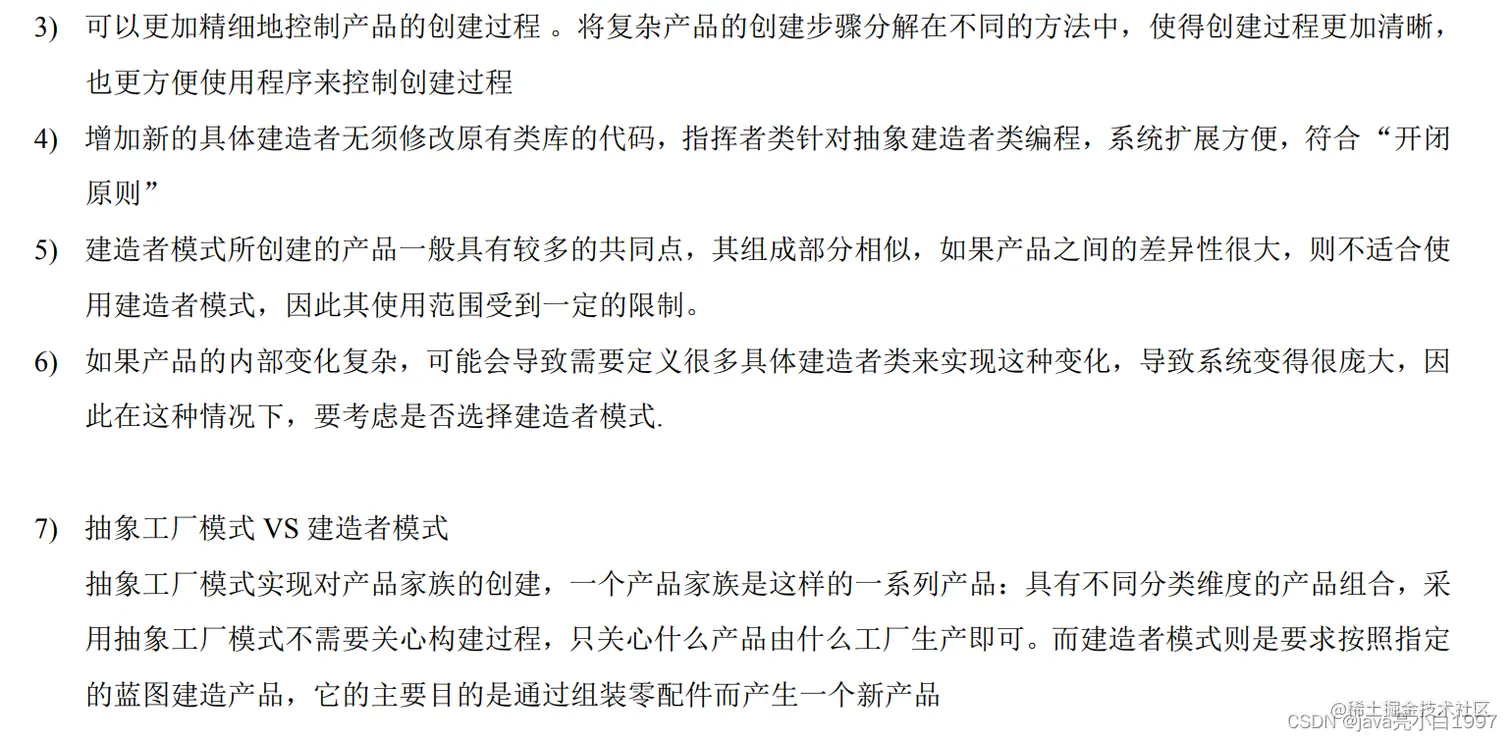 3) 可以更加精细地控制产品的创建过程 。将复杂产品的创建步骤分解在不同的方法中，使得创建过程更加清晰，也更方便使用程序来控制创建过程

4) 增加新的具体建造者无须修改原有类库的代码，指挥者类针对抽象建造者类编程，系统扩展方便，符合“开闭原则”

5) 建造者模式所创建的产品一般具有较多的共同点，其组成部分相似，如果产品之间的差异性很大，则不适合使用建造者模式，因此其使用范围受到一定的限制。

6) 如果产品的内部变化复杂，可能会导致需要定义很多具体建造者类来实现这种变化，导致系统变得很庞大，因此在这种情况下，要考虑是否选择建造者模式.

7) 抽象工厂模式 VS 建造者模式

抽象工厂模式实现对产品家族的创建，一个产品家族是这样的一系列产品：具有不同分类维度的产品组合，采用抽象工厂模式不需要关心构建过程，只关心什么产品由什么工厂生产即可。而建造者模式则是要求按照指定的蓝图建造产品，它的主要目的是通过组装零配件而产生一个新产品

@稀土掘金技术社区
CSDN @java亮小白1997